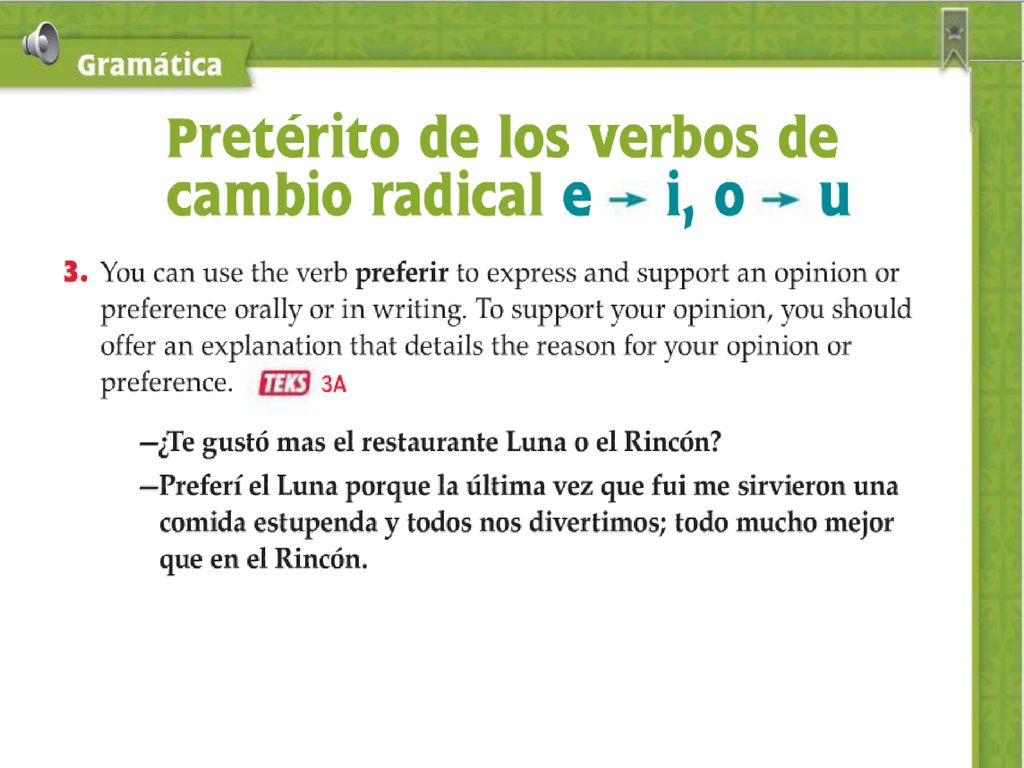 Gramática

Pretérito de los verbos de cambio radical e → i, o → u

3. You can use the verb preferir to express and support an opinion or preference orally or in writing. To support your opinion, you should offer an explanation that details the reason for your opinion or preference. TEKS 3A

—¿Te gustó mas el restaurante Luna o el Rincón?

—Preferí el Luna porque la última vez que fui me sirvieron una comida estupenda y todos nos divertimos; todo mucho mejor que en el Rincón.